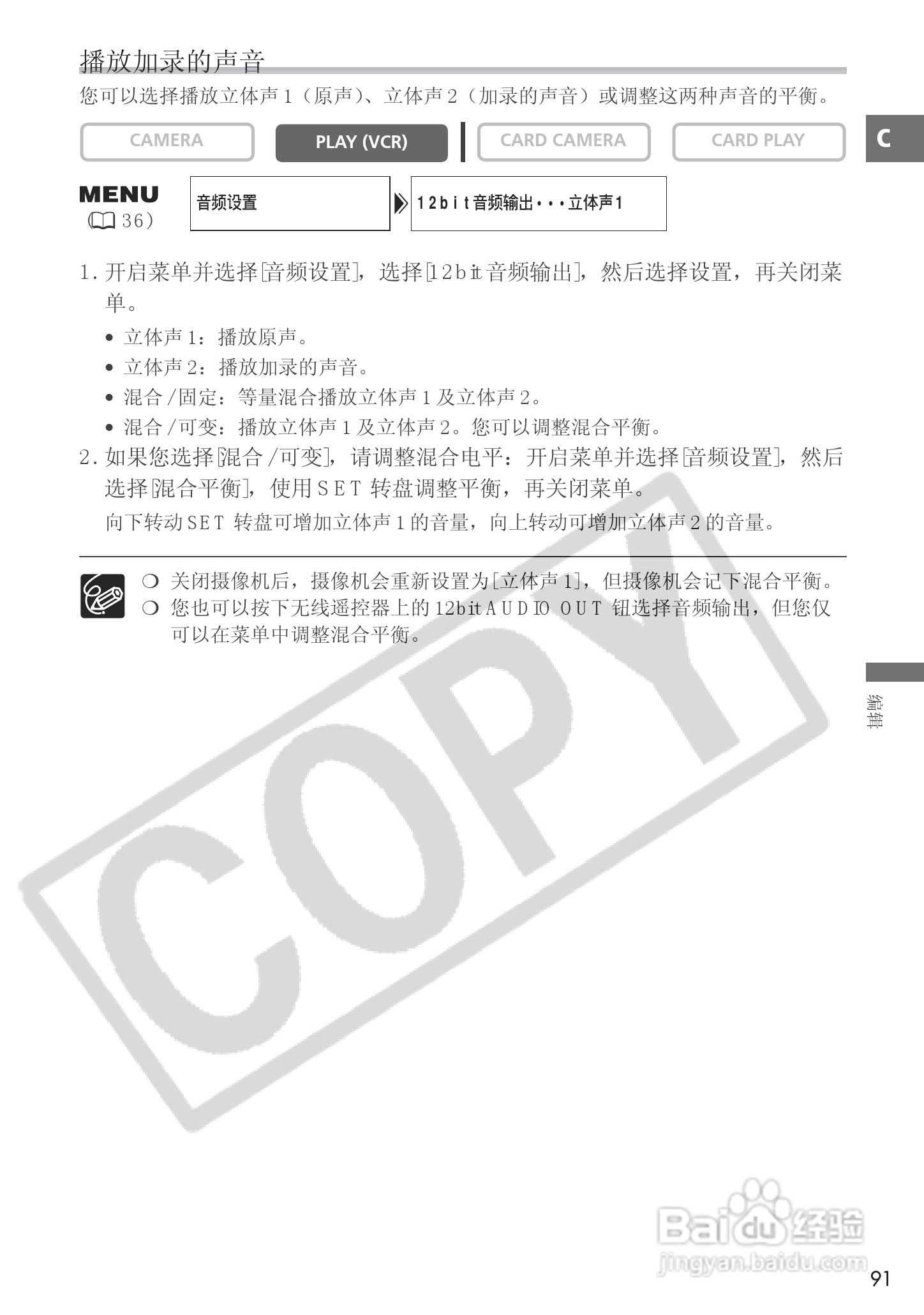 播放加录的声音

您可以选择播放立体声1（原声）、立体声2（加录的声音）或调整这两种声音的平衡。

CAMERA PLAY (VCR) CARD CAMERA CARD PLAY

C

MENU
(36)

音频设置

12bit音频输出•••立体声1

1.开启菜单并选择[音频设置]，选择[12bit音频输出]，然后选择设置，再关闭菜单。

• 立体声1：播放原声。
• 立体声2：播放加录的声音。
• 混合/固定：等量混合播放立体声1及立体声2。
• 混合/可变：播放立体声1及立体声2。您可以调整混合平衡。

2.如果您选择[混合/可变]，请调整混合电平：开启菜单并选择[音频设置]，然后选择[混合平衡]，使用SET转盘调整平衡，再关闭菜单。

向下转动SET转盘可增加立体声1的音量，向上转动可增加立体声2的音量。

❍ 关闭摄像机后，摄像机会重新设置为[立体声1]，但摄像机会记下混合平衡。
❍ 您也可以按下无线遥控器上的12bit AUDIO OUT钮选择音频输出，但您仅可以在菜单中调整混合平衡。

编辑

91

COPY

Baidu经验
jingyan.baidu.com